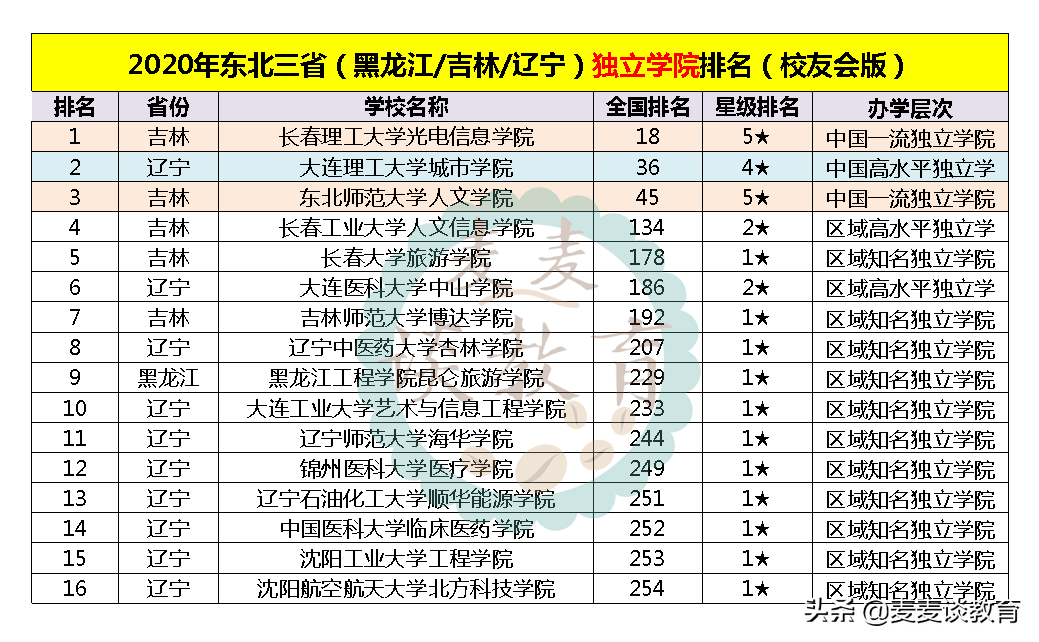 2020年东北三省（黑龙江/吉林/辽宁）独立学院排名（校友会版）

| 排名 | 省份 | 学校名称 | 全国排名 | 星级排名 | 办学层次 |
|---|---|---|---|---|---|
| 1 | 吉林 | 长春理工大学光电信息学院 | 18 | 5★ | 中国一流独立学院 |
| 2 | 辽宁 | 大连理工大学城市学院 | 36 | 4★ | 中国高水平独立学 |
| 3 | 吉林 | 东北师范大学人文学院 | 45 | 5★ | 中国一流独立学院 |
| 4 | 吉林 | 长春工业大学人文信息学院 | 134 | 2★ | 区域高水平独立学 |
| 5 | 吉林 | 长春大学旅游学院 | 178 | 1★ | 区域知名独立学院 |
| 6 | 辽宁 | 大连医科大学中山学院 | 186 | 2★ | 区域高水平独立学 |
| 7 | 吉林 | 吉林师范大学博达学院 | 192 | 1★ | 区域知名独立学院 |
| 8 | 辽宁 | 辽宁中医药大学杏林学院 | 207 | 1★ | 区域知名独立学院 |
| 9 | 黑龙江 | 黑龙江工程学院昆仑旅游学院 | 229 | 1★ | 区域知名独立学院 |
| 10 | 辽宁 | 大连工业大学艺术与信息工程学院 | 233 | 1★ | 区域知名独立学院 |
| 11 | 辽宁 | 辽宁师范大学海华学院 | 244 | 1★ | 区域知名独立学院 |
| 12 | 辽宁 | 锦州医科大学医疗学院 | 249 | 1★ | 区域知名独立学院 |
| 13 | 辽宁 | 辽宁石油化工大学顺华能源学院 | 251 | 1★ | 区域知名独立学院 |
| 14 | 辽宁 | 中国医科大学临床医药学院 | 252 | 1★ | 区域知名独立学院 |
| 15 | 辽宁 | 沈阳工业大学工程学院 | 253 | 1★ | 区域知名独立学院 |
| 16 | 辽宁 | 沈阳航空航天大学北方科技学院 | 254 | 1★ | 区域知名独立学院 |

头条 @麦麦谈教育